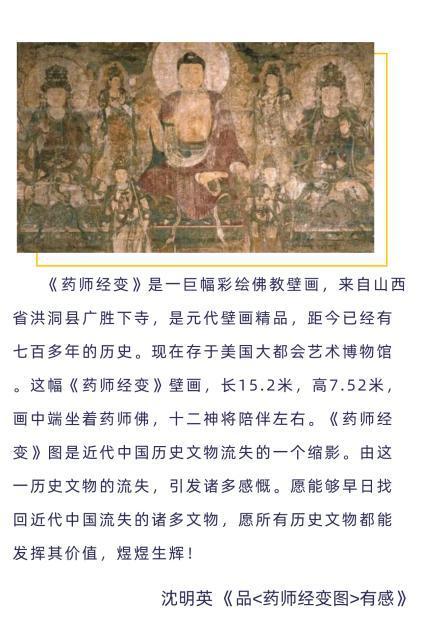 《药师经变》是一巨幅彩绘佛教壁画，来自山西省洪洞县广胜下寺，是元代壁画精品，距今已经有七百多年的历史。现在存于美国大都会艺术博物馆。这幅《药师经变》壁画，长15.2米，高7.52米，画中端坐着药师佛，十二神将陪伴左右。《药师经变》图是近代中国历史文物流失的一个缩影。由这一历史文物的流失，引发诸多感慨。愿能够早日找回近代中国流失的诸多文物，愿所有历史文物都能发挥其价值，煜煜生辉！

沈明英《品<药师经变图>有感》